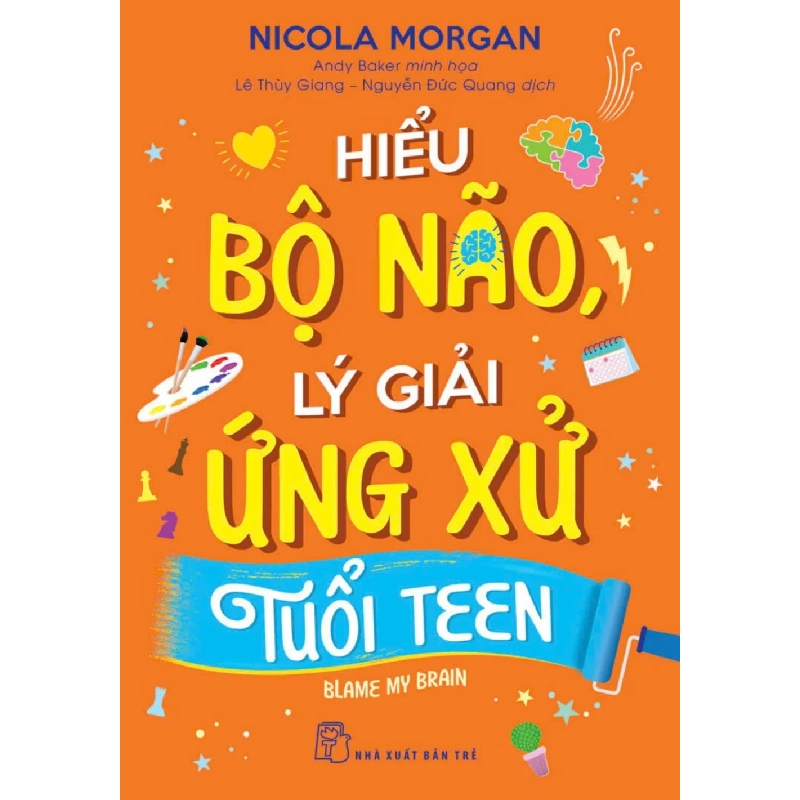 NICOLA MORGAN
Andy Baker minh họa
Lê Thùy Giang – Nguyễn Đức Quang dịch

HIỂU
BỘ NÃO,
LÝ GIẢI
ỨNG XỬ
TUỔI TEEN

BLAME MY BRAIN

NHÀ XUẤT BẢN TRẺ